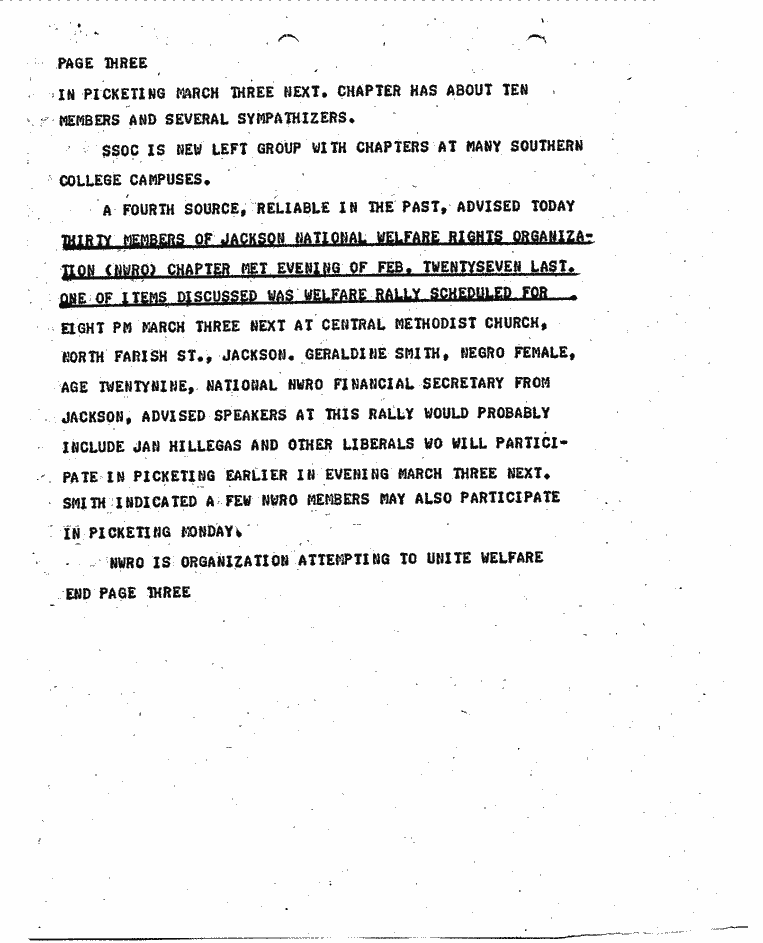 PAGE THREE

IN PICKETING MARCH THREE NEXT. CHAPTER HAS ABOUT TEN MEMBERS AND SEVERAL SYMPATHIZERS.

SSOC IS NEW LEFT GROUP WITH CHAPTERS AT MANY SOUTHERN COLLEGE CAMPUSES.

A FOURTH SOURCE, RELIABLE IN THE PAST, ADVISED TODAY THIRTY MEMBERS OF JACKSON NATIONAL WELFARE RIGHTS ORGANIZATION (NWRO) CHAPTER MET EVENING OF FEB. TWENTYSEVEN LAST. ONE OF ITEMS DISCUSSED WAS WELFARE RALLY SCHEDULED FOR EIGHT PM MARCH THREE NEXT AT CENTRAL METHODIST CHURCH, NORTH FARISH ST., JACKSON. GERALDINE SMITH, NEGRO FEMALE, AGE TWENTYNINE, NATIONAL NWRO FINANCIAL SECRETARY FROM JACKSON, ADVISED SPEAKERS AT THIS RALLY WOULD PROBABLY INCLUDE JAN HILLEGAS AND OTHER LIBERALS WO WILL PARTICIPATE IN PICKETING EARLIER IN EVENING MARCH THREE NEXT. SMITH INDICATED A FEW NWRO MEMBERS MAY ALSO PARTICIPATE IN PICKETING MONDAY.

NWRO IS ORGANIZATION ATTEMPTING TO UNITE WELFARE

END PAGE THREE